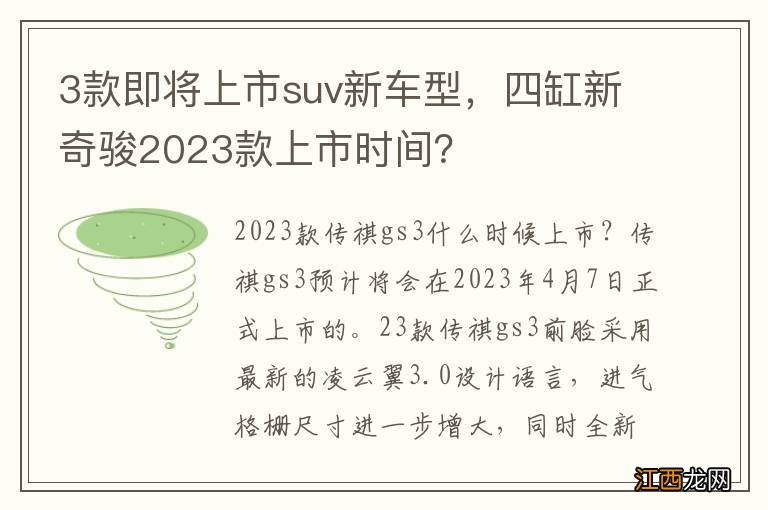 3款即将上市suv新车型，四缸新奇骏2023款上市时间？

2023款传祺gs3什么时候上市？传祺gs3预计将会在2023年4月7日正式上市的。23款传祺gs3前脸采用最新的凌云翼3.0设计语言，进气格栅尺寸进一步增大，同时全新

江西龙网